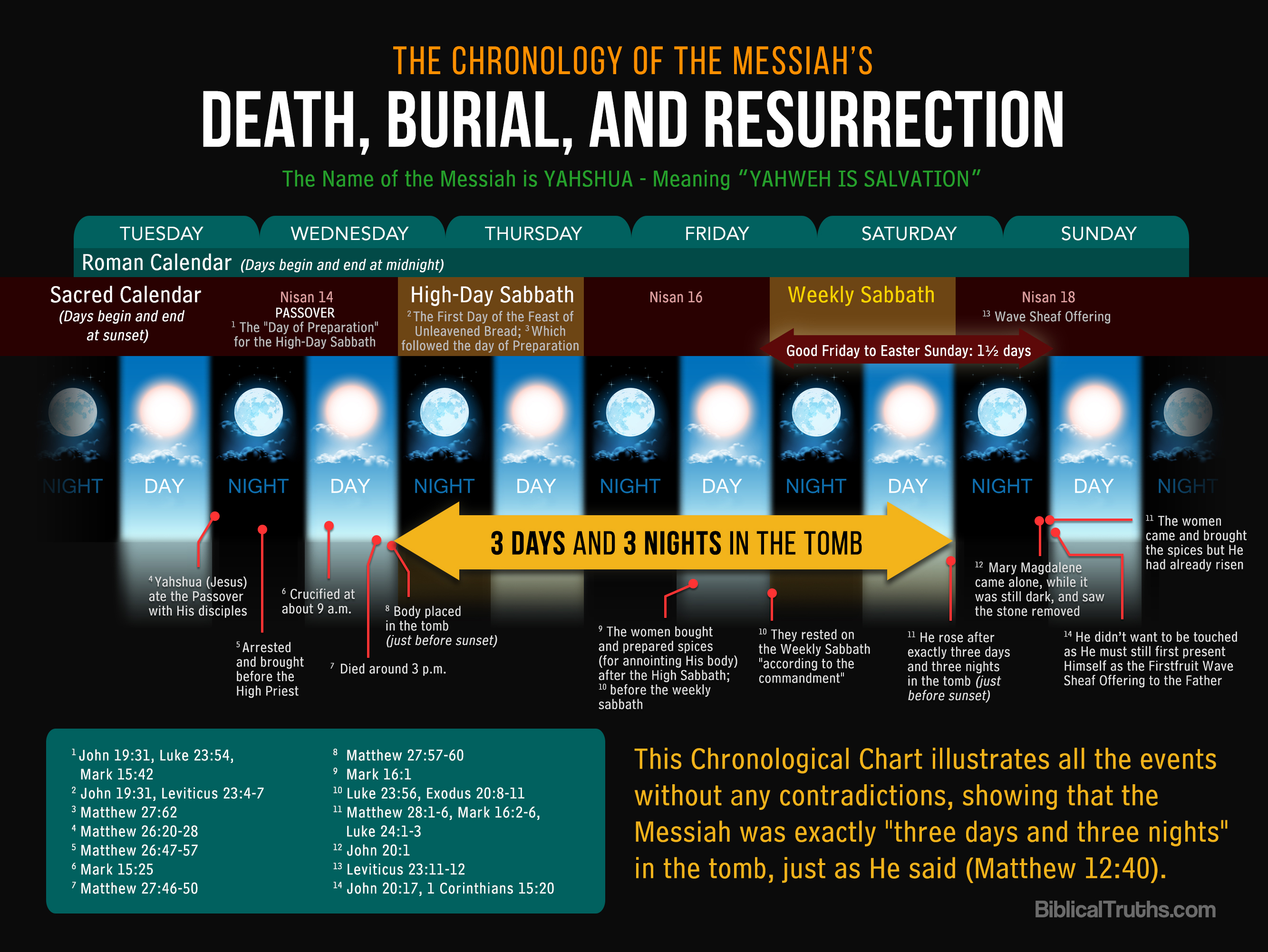 THE CHRONOLOGY OF THE MESSIAH'S
DEATH, BURIAL, AND RESURRECTION
The Name of the Messiah is YAHSHUA - Meaning "YAHWEH IS SALVATION"

TUESDAY WEDNESDAY THURSDAY FRIDAY SATURDAY SUNDAY
Roman Calendar (Days begin and end at midnight)

Sacred Calendar (Days begin and end at sunset)

Nisan 14
PASSOVER
$^1$ The "Day of Preparation" for the High-Day Sabbath

High-Day Sabbath
$^2$ The First Day of the Feast of Unleavened Bread; $^3$ Which followed the day of Preparation

Nisan 16

Weekly Sabbath

Nisan 18
$^{13}$ Wave Sheaf Offering

Good Friday to Easter Sunday: 1½ days

NIGHT DAY NIGHT DAY NIGHT DAY NIGHT DAY NIGHT DAY NIGHT DAY NIGHT

3 DAYS AND 3 NIGHTS IN THE TOMB

$^4$ Yahshua (Jesus) ate the Passover with His disciples

$^5$ Arrested and brought before the High Priest

$^6$ Crucified at about 9 a.m.

$^7$ Died around 3 p.m.

$^8$ Body placed in the tomb (just before sunset)

$^9$ The women bought and prepared spices (for annointing His body) after the High Sabbath; $^{10}$ before the weekly sabbath

$^{10}$ They rested on the Weekly Sabbath "according to the commandment"

$^{11}$ He rose after exactly three days and three nights in the tomb (just before sunset)

$^{12}$ Mary Magdalene came alone, while it was still dark, and saw the stone removed

$^{11}$ The women came and brought the spices but He had already risen

$^{14}$ He didn't want to be touched as He must still first present Himself as the Firstfruit Wave Sheaf Offering to the Father

$^1$ John 19:31, Luke 23:54, Mark 15:42
$^2$ John 19:31, Leviticus 23:4-7
$^3$ Matthew 27:62
$^4$ Matthew 26:20-28
$^5$ Matthew 26:47-57
$^6$ Mark 15:25
$^7$ Matthew 27:46-50
$^8$ Matthew 27:57-60
$^9$ Mark 16:1
$^{10}$ Luke 23:56, Exodus 20:8-11
$^{11}$ Matthew 28:1-6, Mark 16:2-6, Luke 24:1-3
$^{12}$ John 20:1
$^{13}$ Leviticus 23:11-12
$^{14}$ John 20:17, 1 Corinthians 15:20

This Chronological Chart illustrates all the events without any contradictions, showing that the Messiah was exactly "three days and three nights" in the tomb, just as He said (Matthew 12:40).

BiblicalTruths.com